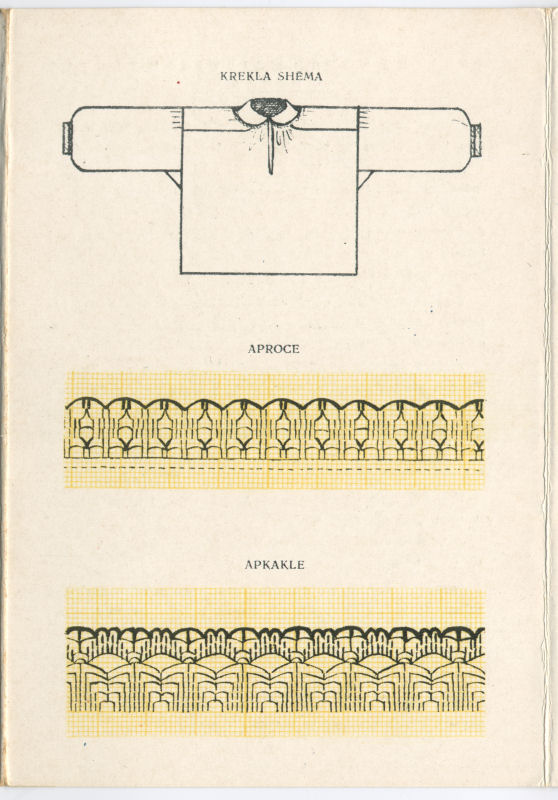 KREKLA SHĒMA

APROCE

APKAKLE